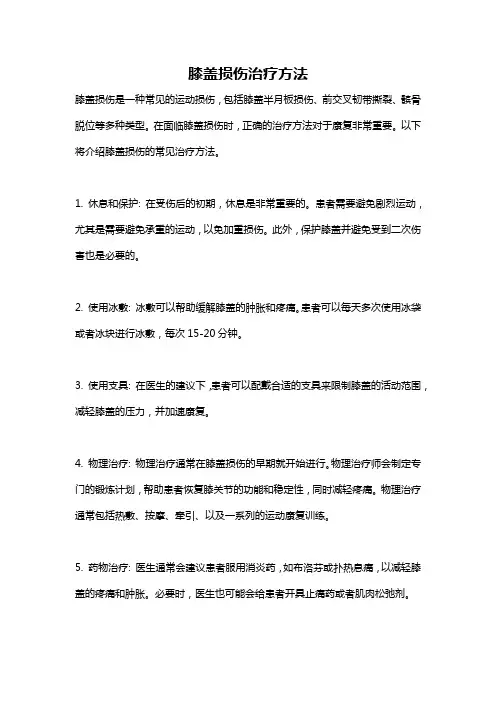 膝盖损伤治疗方法

膝盖损伤是一种常见的运动损伤，包括膝盖半月板损伤、前交叉韧带撕裂、髌骨脱位等多种类型。在面临膝盖损伤时，正确的治疗方法对于康复非常重要。以下将介绍膝盖损伤的常见治疗方法。

1. 休息和保护: 在受伤后的初期，休息是非常重要的。患者需要避免剧烈运动，尤其是需要避免承重的运动，以免加重损伤。此外，保护膝盖并避免受到二次伤害也是必要的。

2. 使用冰敷: 冰敷可以帮助缓解膝盖的肿胀和疼痛。患者可以每天多次使用冰袋或者冰块进行冰敷，每次 15-20 分钟。

3. 使用支具: 在医生的建议下，患者可以配戴合适的支具来限制膝盖的活动范围，减轻膝盖的压力，并加速康复。

4. 物理治疗: 物理治疗通常在膝盖损伤的早期就开始进行。物理治疗师会制定专门的锻炼计划，帮助患者恢复膝关节的功能和稳定性，同时减轻疼痛。物理治疗通常包括热敷、按摩、牵引、以及一系列的运动康复训练。

5. 药物治疗: 医生通常会建议患者服用消炎药，如布洛芬或扑热息痛，以减轻膝盖的疼痛和肿胀。必要时，医生也可能会给患者开具止痛药或者肌肉松弛剂。